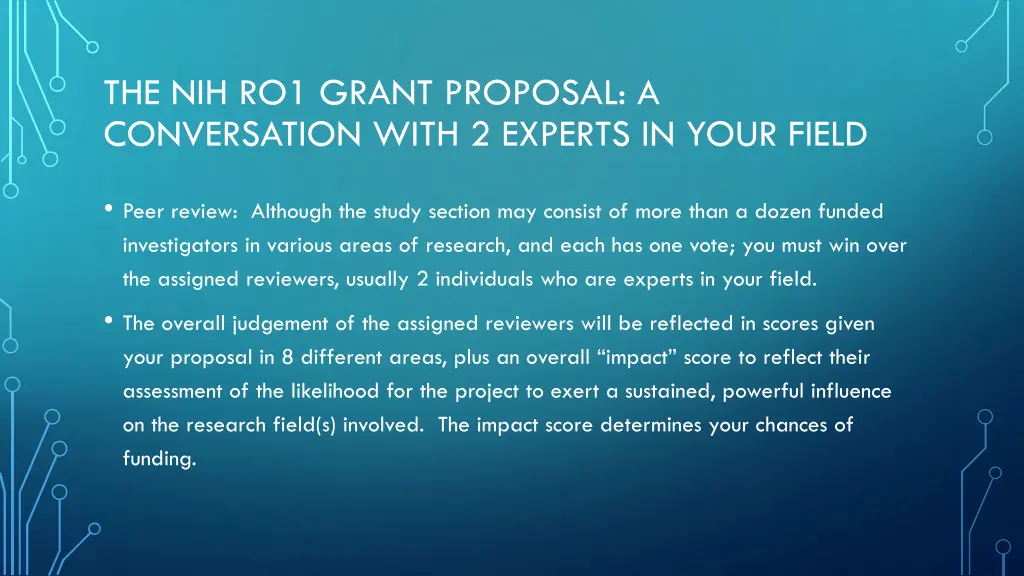 THE NIH RO1 GRANT PROPOSAL: A CONVERSATION WITH 2 EXPERTS IN YOUR FIELD

• Peer review: Although the study section may consist of more than a dozen funded investigators in various areas of research, and each has one vote; you must win over the assigned reviewers, usually 2 individuals who are experts in your field.

• The overall judgement of the assigned reviewers will be reflected in scores given your proposal in 8 different areas, plus an overall “impact” score to reflect their assessment of the likelihood for the project to exert a sustained, powerful influence on the research field(s) involved. The impact score determines your chances of funding.